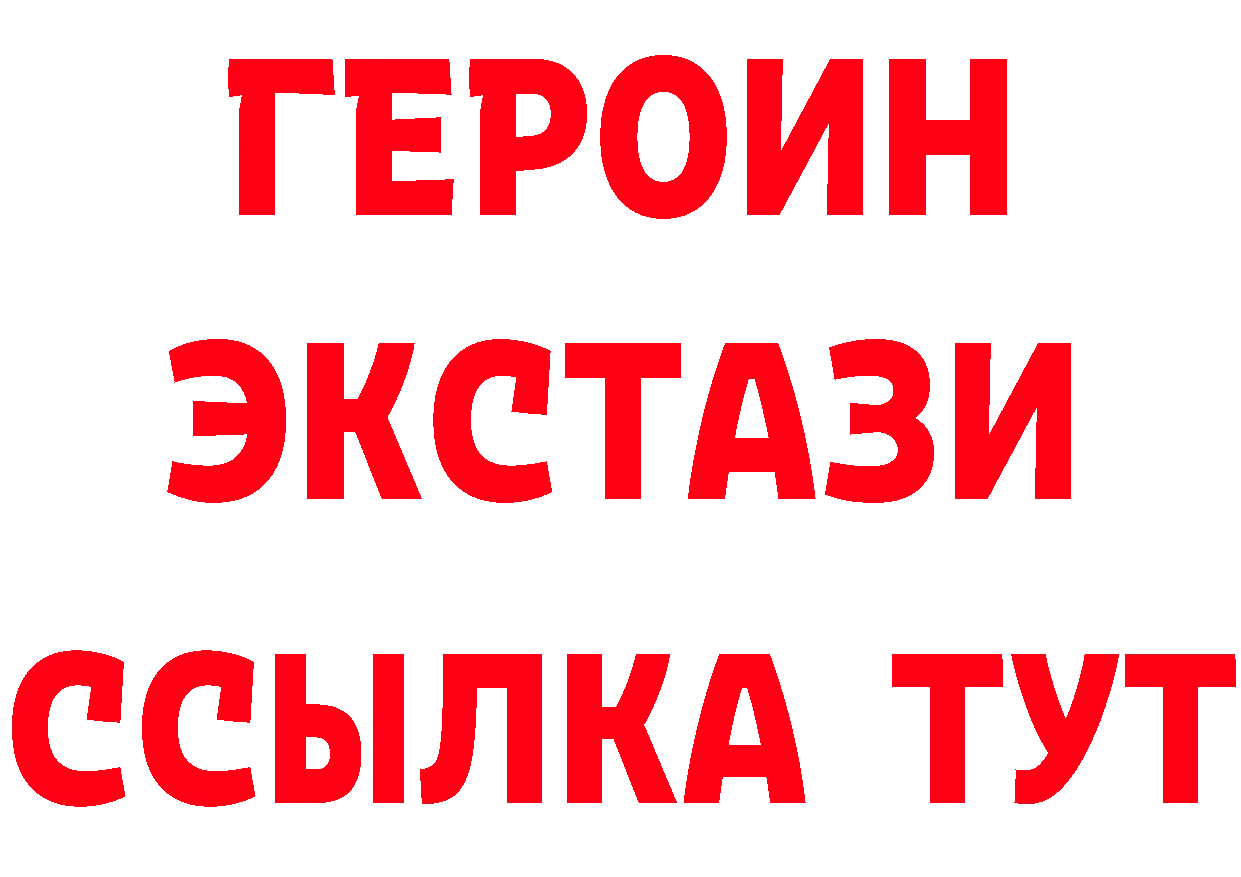 ГЕРОИН
ЭКСТАЗИ
ССЫЛКА ТУТ